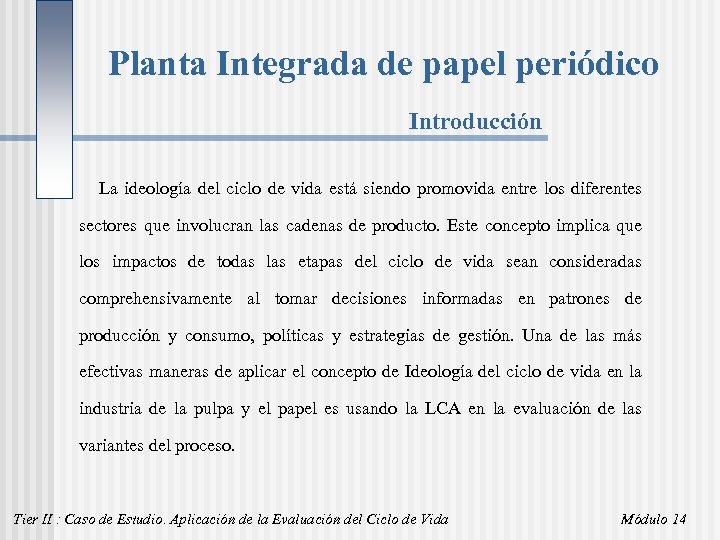 Planta Integrada de papel periódico

Introducción

La ideología del ciclo de vida está siendo promovida entre los diferentes sectores que involucran las cadenas de producto. Este concepto implica que los impactos de todas las etapas del ciclo de vida sean consideradas comprehensivamente al tomar decisiones informadas en patrones de producción y consumo, políticas y estrategias de gestión. Una de las más efectivas maneras de aplicar el concepto de Ideología del ciclo de vida en la industria de la pulpa y el papel es usando la LCA en la evaluación de las variantes del proceso.

Tier II : Caso de Estudio. Aplicación de la Evaluación del Ciclo de Vida

Módulo 14